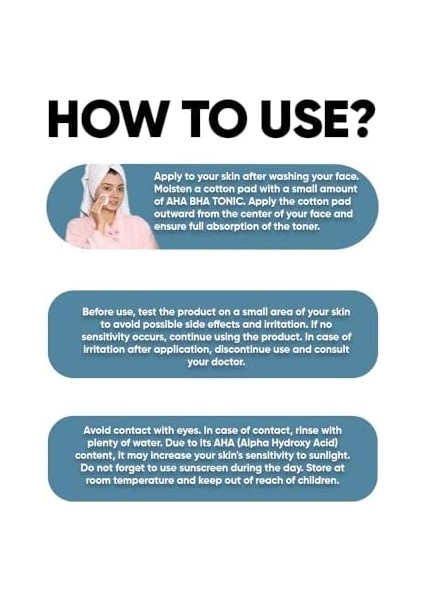 HOW TO USE?

Apply to your skin after washing your face. Moisten a cotton pad with a small amount of AHA BHA TONIC. Apply the cotton pad outward from the center of your face and ensure full absorption of the toner.

Before use, test the product on a small area of your skin to avoid possible side effects and irritation. If no sensitivity occurs, continue using the product. In case of irritation after application, discontinue use and consult your doctor.

Avoid contact with eyes. In case of contact, rinse with plenty of water. Due to its AHA (Alpha Hydroxy Acid) content, it may increase your skin's sensitivity to sunlight. Do not forget to use sunscreen during the day. Store at room temperature and keep out of reach of children.